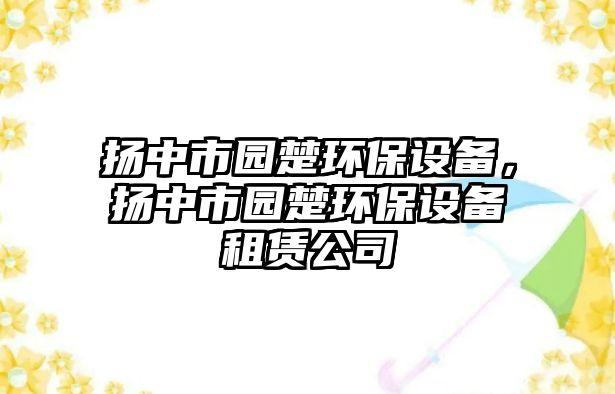 扬中市园楚环保设备，扬中市园楚环保设备租赁公司